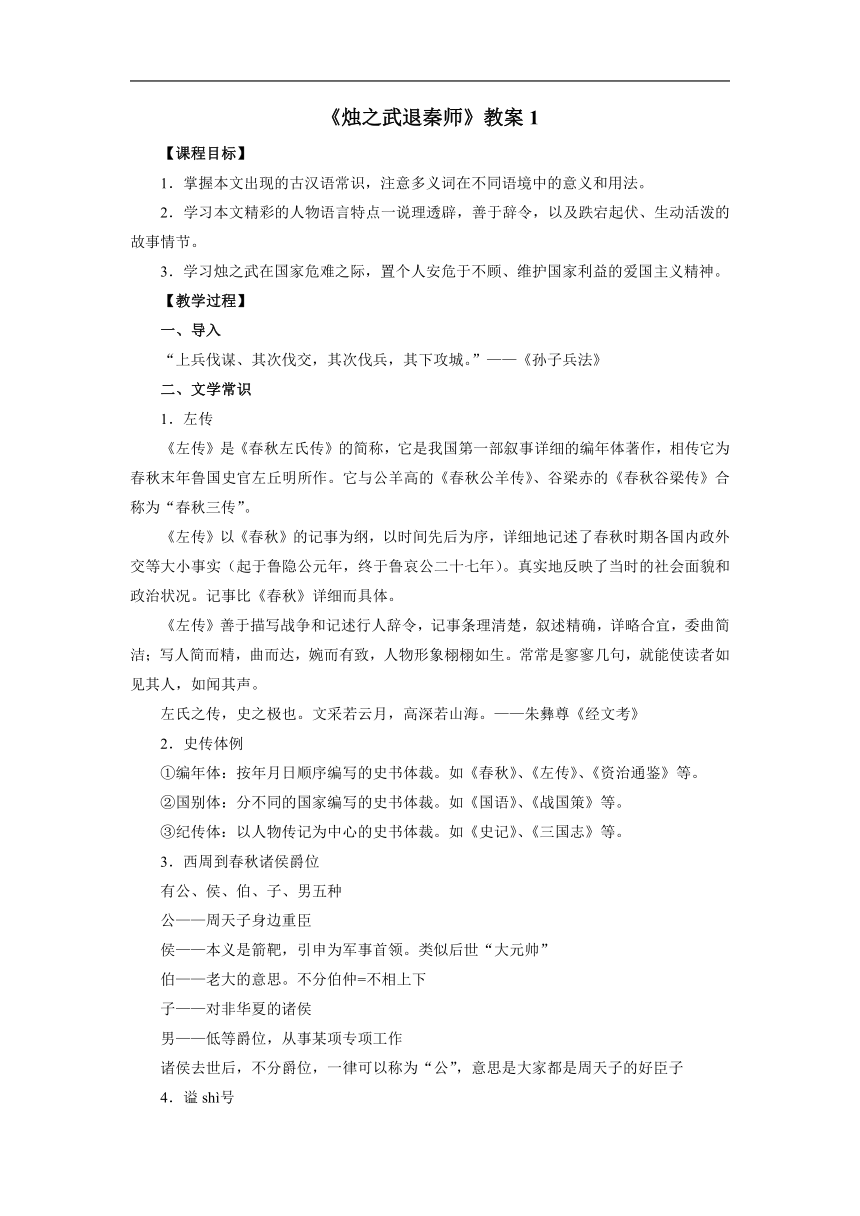 《烛之武退秦师》教案 1

【课程目标】

1．掌握本文出现的古汉语常识，注意多义词在不同语境中的意义和用法。

2．学习本文精彩的人物语言特点一说理透辟，善于辞令，以及跌宕起伏、生动活泼的故事情节。

3．学习烛之武在国家危难之际，置个人安危于不顾、维护国家利益的爱国主义精神。

【教学过程】

一、导入

“上兵伐谋、其次伐交，其次伐兵，其下攻城。”——《孙子兵法》

二、文学常识

1．左传

《左传》是《春秋左氏传》的简称，它是我国第一部叙事详细的编年体著作，相传它为春秋末年鲁国史官左丘明所作。它与公羊高的《春秋公羊传》、谷梁赤的《春秋谷梁传》合称为“春秋三传”。

《左传》以《春秋》的记事为纲，以时间先后为序，详细地记述了春秋时期各国内政外交等大小事实（起于鲁隐公元年，终于鲁哀公二十七年）。真实地反映了当时的社会面貌和政治状况。记事比《春秋》详细而具体。

《左传》善于描写战争和记述行人辞令，记事条理清楚，叙述精确，详略合宜，委曲简洁；写人简而精，曲而达，婉而有致，人物形象栩栩如生。常常是寥寥几句，就能使读者如见其人，如闻其声。

左氏之传，史之极也。文采若云月，高深若山海。——朱彝尊《经文考》

2．史传体例

①编年体：按年月日顺序编写的史书体裁。如《春秋》、《左传》、《资治通鉴》等。

②国别体：分不同的国家编写的史书体裁。如《国语》、《战国策》等。

③纪传体：以人物传记为中心的史书体裁。如《史记》、《三国志》等。

3．西周到春秋诸侯爵位

有公、侯、伯、子、男五种

公——周天子身边重臣

侯——本义是箭靶，引申为军事首领。类似后世“大元帅”

伯——老大的意思。不分伯仲=不相上下

子——对非华夏的诸侯

男——低等爵位，从事某项专项工作

诸侯去世后，不分爵位，一律可以称为“公”，意思是大家都是周天子的好臣子

4．谥 shì号